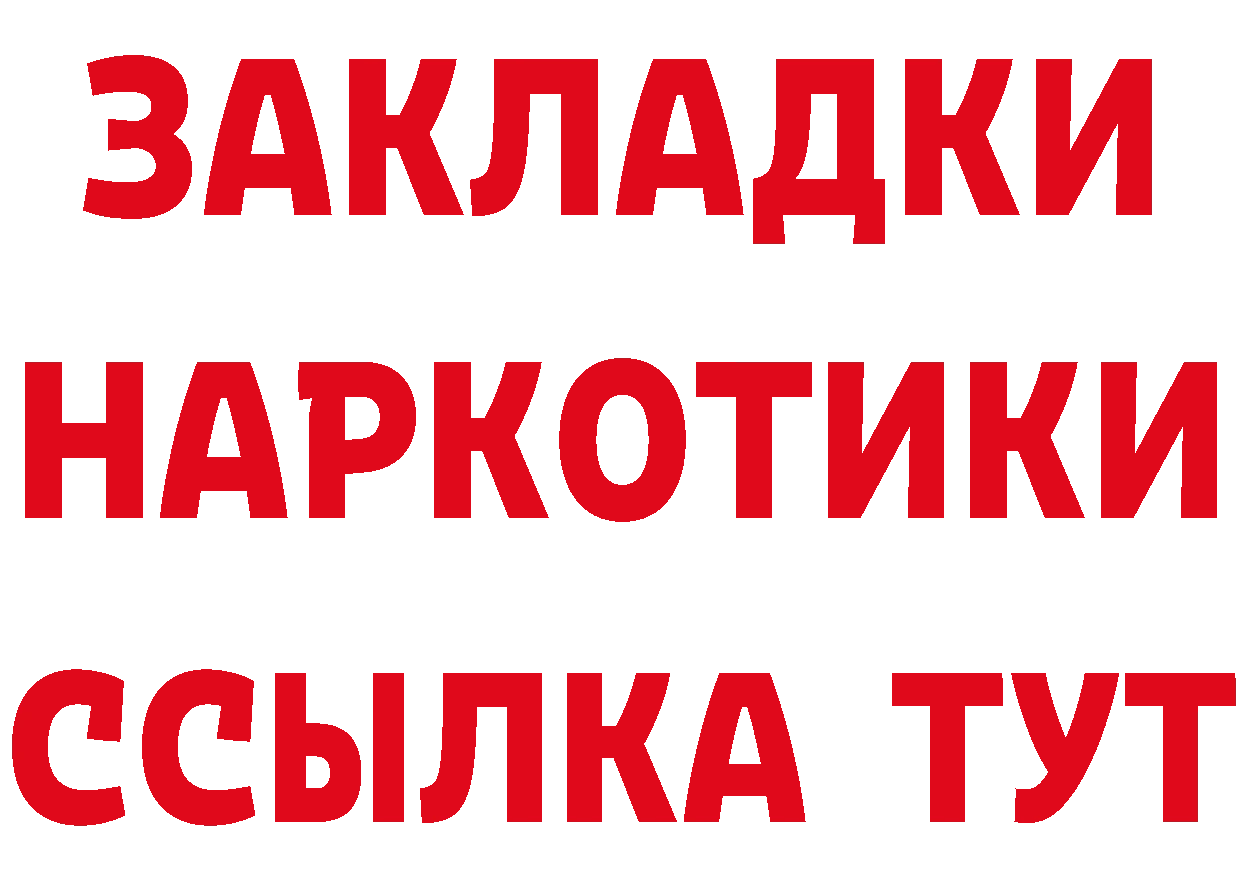 ЗАКЛАДКИ НАРКОТИКИ ССЫЛКА ТУТ